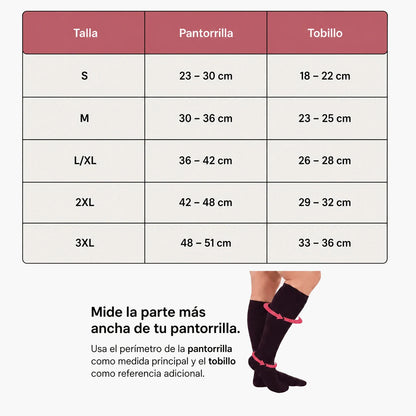 | Talla | Pantorrilla | Tobillo |
|---|---|---|
| S | 23 – 30 cm | 18 – 22 cm |
| M | 30 – 36 cm | 23 – 25 cm |
| L/XL | 36 – 42 cm | 26 – 28 cm |
| 2XL | 42 – 48 cm | 29 – 32 cm |
| 3XL | 48 – 51 cm | 33 – 36 cm |

Mide la parte más ancha de tu pantorrilla.

Usa el perímetro de la pantorrilla como medida principal y el tobillo como referencia adicional.